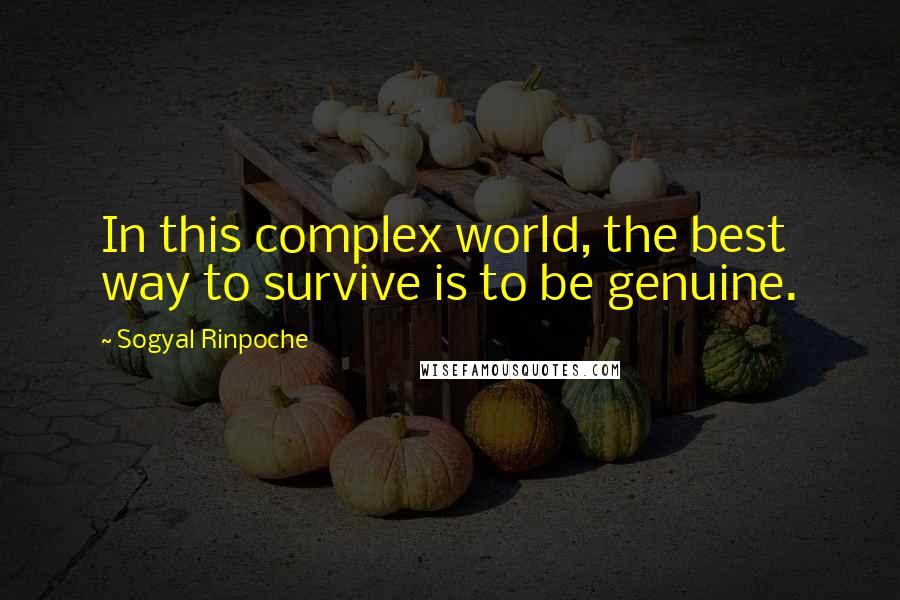 In this complex world, the best way to survive is to be genuine.

~ Sogyal Rinpoche

WISEFAMOUSQUOTES.COM